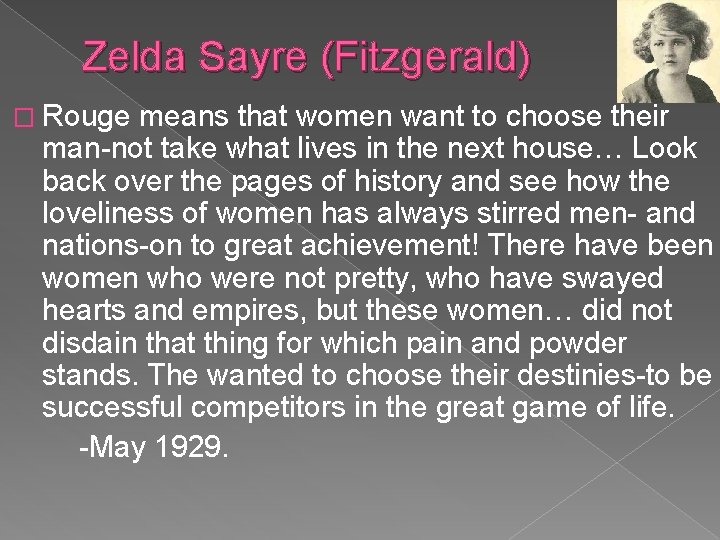 Zelda Sayre (Fitzgerald)

Rouge means that women want to choose their man-not take what lives in the next house… Look back over the pages of history and see how the loveliness of women has always stirred men- and nations-on to great achievement! There have been women who were not pretty, who have swayed hearts and empires, but these women… did not disdain that thing for which pain and powder stands. The wanted to choose their destinies-to be successful competitors in the great game of life.

-May 1929.